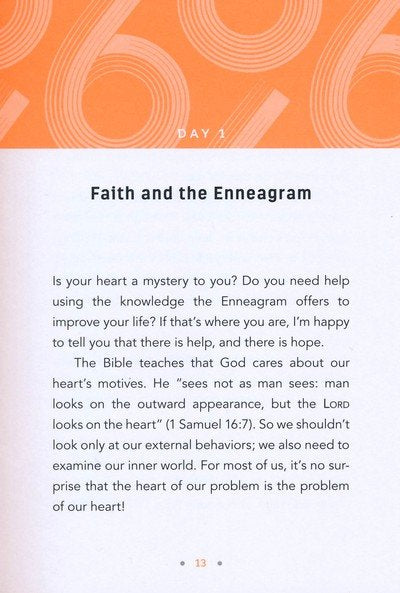 DAY 1

Faith and the Enneagram

Is your heart a mystery to you? Do you need help using the knowledge the Enneagram offers to improve your life? If that's where you are, I'm happy to tell you that there is help, and there is hope.

The Bible teaches that God cares about our heart's motives. He "sees not as man sees: man looks on the outward appearance, but the LORD looks on the heart" (1 Samuel 16:7). So we shouldn't look only at our external behaviors; we also need to examine our inner world. For most of us, it's no surprise that the heart of our problem is the problem of our heart!

• 13 •